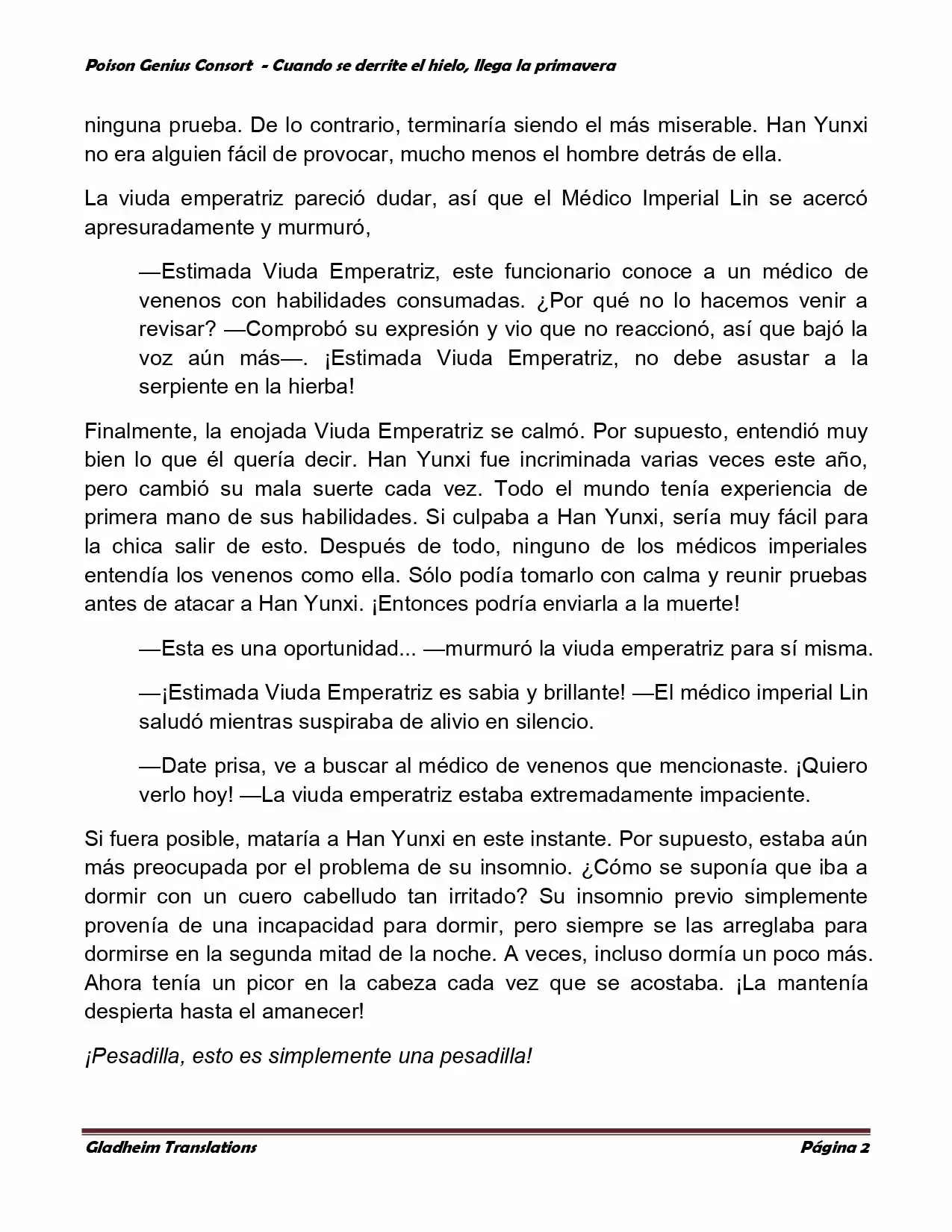 Poison Genius Consort - Cuando se derrite el hielo, llega la primavera

ninguna prueba. De lo contrario, terminaría siendo el más miserable. Han Yunxi no era alguien fácil de provocar, mucho menos el hombre detrás de ella.

La viuda emperatriz pareció dudar, así que el Médico Imperial Lin se acercó apresuradamente y murmuró,

—Estimada Viuda Emperatriz, este funcionario conoce a un médico de venenos con habilidades consumadas. ¿Por qué no lo hacemos venir a revisar? —Comprobó su expresión y vio que no reaccionó, así que bajó la voz aún más—. ¡Estimada Viuda Emperatriz, no debe asustar a la serpiente en la hierba!

Finalmente, la enojada Viuda Emperatriz se calmó. Por supuesto, entendió muy bien lo que él quería decir. Han Yunxi fue incriminada varias veces este año, pero cambió su mala suerte cada vez. Todo el mundo tenía experiencia de primera mano de sus habilidades. Si culpaba a Han Yunxi, sería muy fácil para la chica salir de esto. Después de todo, ninguno de los médicos imperiales entendía los venenos como ella. Sólo podía tomarlo con calma y reunir pruebas antes de atacar a Han Yunxi. ¡Entonces podría enviarla a la muerte!

—Esta es una oportunidad... —murmuró la viuda emperatriz para sí misma.

—¡Estimada Viuda Emperatriz es sabia y brillante! —El médico imperial Lin saludó mientras suspiraba de alivio en silencio.

—Date prisa, ve a buscar al médico de venenos que mencionaste. ¡Quiero verlo hoy! —La viuda emperatriz estaba extremadamente impaciente.

Si fuera posible, mataría a Han Yunxi en este instante. Por supuesto, estaba aún más preocupada por el problema de su insomnio. ¿Cómo se suponía que iba a dormir con un cuero cabelludo tan irritado? Su insomnio previo simplemente provenía de una incapacidad para dormir, pero siempre se las arreglaba para dormirse en la segunda mitad de la noche. A veces, incluso dormía un poco más. Ahora tenía un picor en la cabeza cada vez que se acostaba. ¡La mantenía despierta hasta el amanecer!

¡Pesadilla, esto es simplemente una pesadilla!

Gladheim Translations Página 2